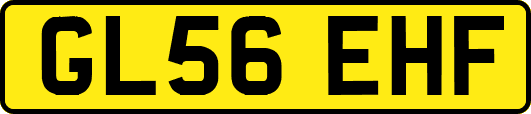 GL56 EHF